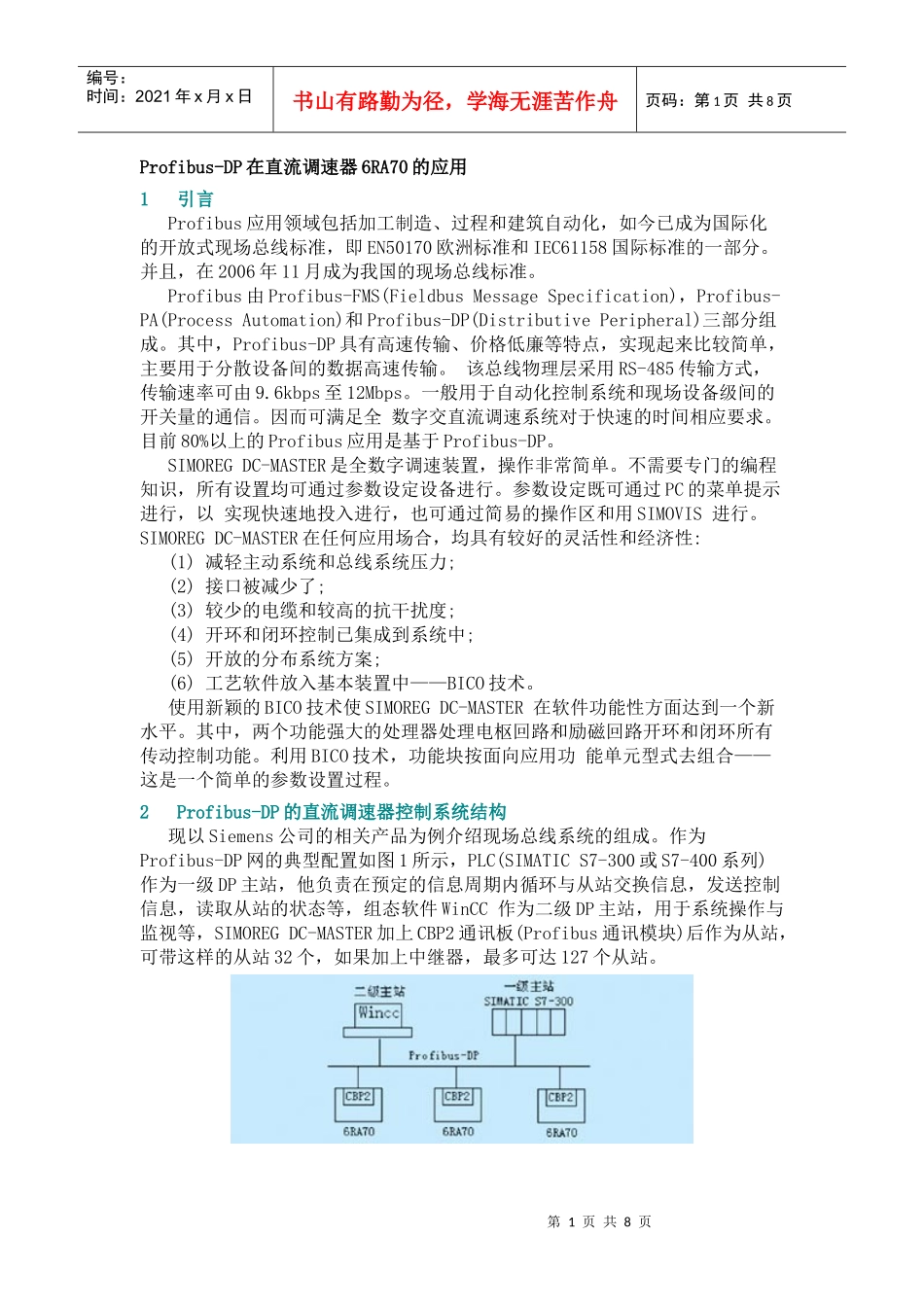 编号：
时间：2021 年 x 月 x 日

书山有路勤为径，学海无涯苦作舟

页码：第 1 页 共 8 页

Profibus-DP 在直流调速器 6RA70 的应用

1 引言

Profibus 应用领域包括加工制造、过程和建筑自动化，如今已成为国际化的开放式现场总线标准，即 EN50170 欧洲标准和 IEC61158 国际标准的一部分。并且，在 2006 年 11 月成为我国的现场总线标准。

Profibus 由 Profibus-FMS(Fieldbus Message Specification)，Profibus-PA(Process Automation)和 Profibus-DP(Distributive Peripheral)三部分组成。其中，Profibus-DP 具有高速传输、价格低廉等特点，实现起来比较简单，主要用于分散设备间的数据高速传输。 该总线物理层采用 RS-485 传输方式，传输速率可由 9.6kbps 至 12Mbps。一般用于自动化控制系统和现场设备级间的开关量的通信。因而可满足全 数字交直流调速系统对于快速的时间相应要求。目前 80%以上的 Profibus 应用是基于 Profibus-DP。

SIMOREG DC-MASTER 是全数字调速装置，操作非常简单。不需要专门的编程知识，所有设置均可通过参数设定设备进行。参数设定既可通过 PC 的菜单提示进行，以 实现快速地投入进行，也可通过简易的操作区和用 SIMOVIS 进行。SIMOREG DC-MASTER 在任何应用场合，均具有较好的灵活性和经济性:

(1) 减轻主动系统和总线系统压力;
(2) 接口被减少了;
(3) 较少的电缆和较高的抗干扰度;
(4) 开环和闭环控制已集成到系统中;
(5) 开放的分布系统方案;
(6) 工艺软件放入基本装置中——BICO 技术。

使用新颖的 BICO 技术使 SIMOREG DC-MASTER 在软件功能性方面达到一个新水平。其中，两个功能强大的处理器处理电枢回路和励磁回路开环和闭环所有传动控制功能。利用 BICO 技术，功能块按面向应用功 能单元型式去组合——这是一个简单的参数设置过程。

2 Profibus-DP 的直流调速器控制系统结构

现以 Siemens 公司的相关产品为例介绍现场总线系统的组成。作为 Profibus-DP 网的典型配置如图 1 所示，PLC(SIMATIC S7-300 或 S7-400 系列)作为一级 DP 主站，他负责在预定的信息周期内循环与从站交换信息，发送控制信息，读取从站的状态等，组态软件 WinCC 作为二级 DP 主站，用于系统操作与监视等，SIMOREG DC-MASTER 加上 CBP2 通讯板(Profibus 通讯模块)后作为从站，可带这样的从站 32 个，如果加上中继器，最多可达 127 个从站。

二级主站
Wincc
一级主站
SIMATIC S7-300
Profibus-DP
CBP2
6RA70
CBP2
6RA70
CBP2
6RA70

第 1 页 共 8 页